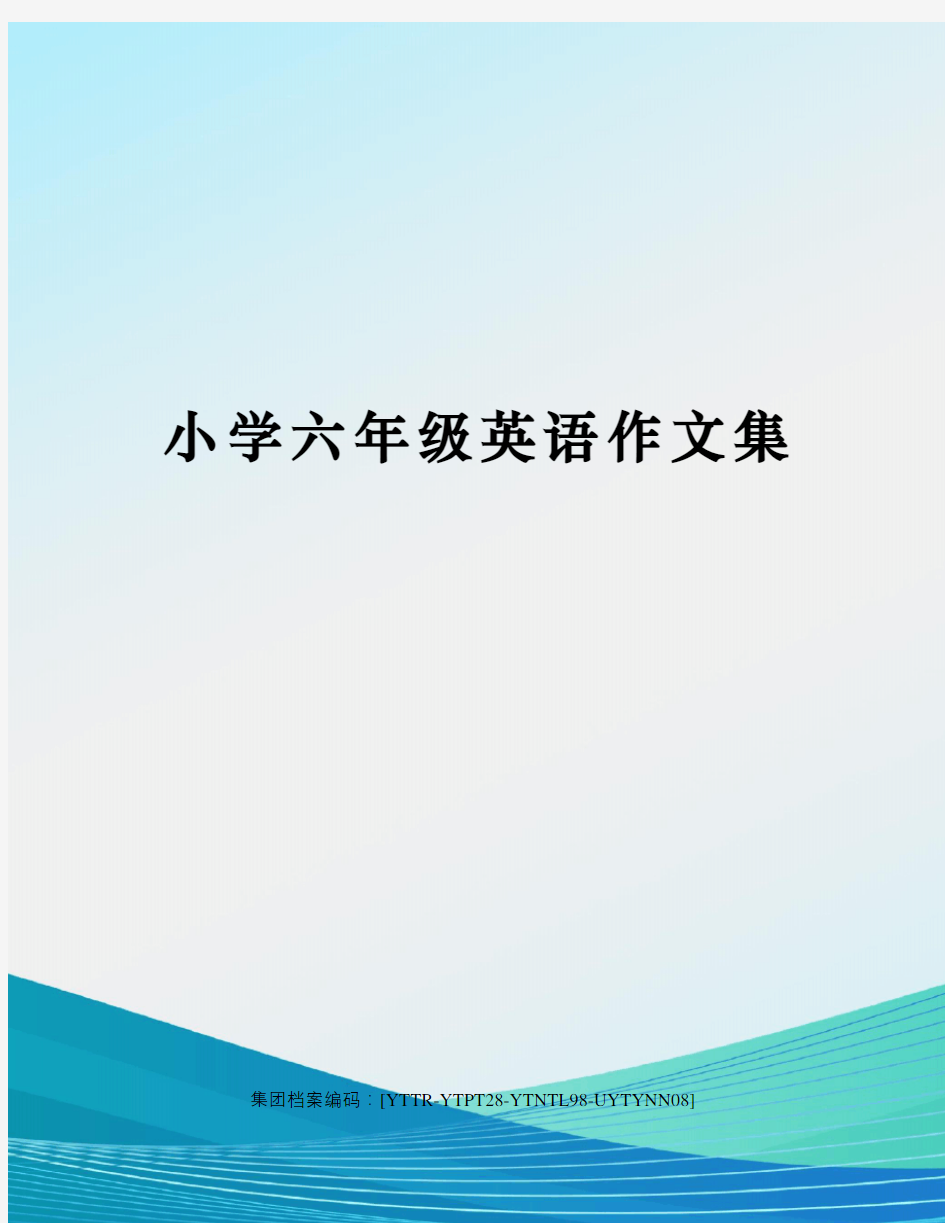 小学六年级英语作文集

集团档案编码：[YTTR-YTPT28-YTNTL98-UYTYNN08]